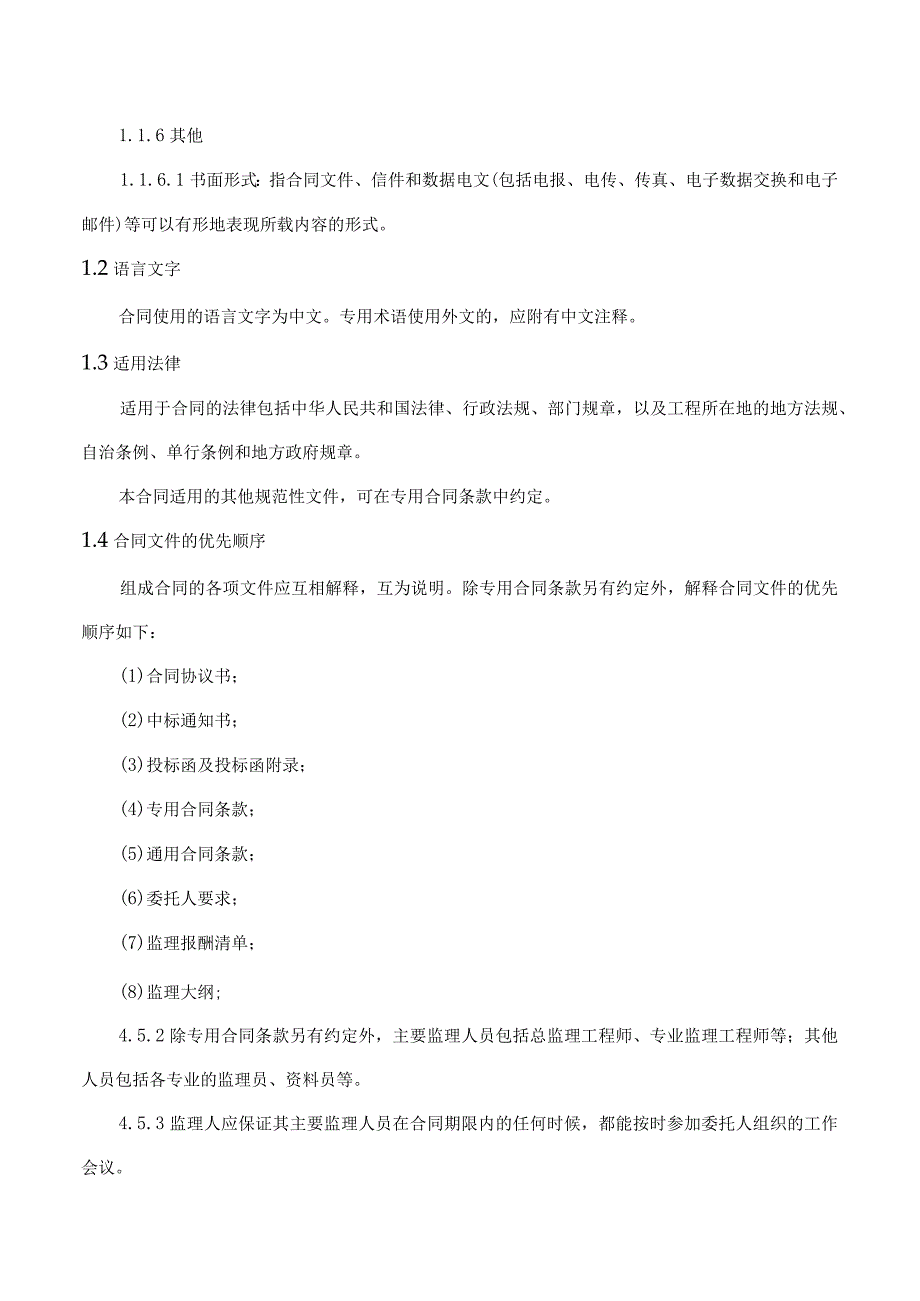 1.1.6 其他

1.1.6.1 书面形式：指合同文件、信件和数据电文(包括电报、电传、传真、电子数据交换和电子邮件)等可以有形地表现所载内容的形式。

1.2 语言文字

合同使用的语言文字为中文。专用术语使用外文的，应附有中文注释。

1.3 适用法律

适用于合同的法律包括中华人民共和国法律、行政法规、部门规章，以及工程所在地的地方法规、自治条例、单行条例和地方政府规章。

本合同适用的其他规范性文件，可在专用合同条款中约定。

1.4 合同文件的优先顺序

组成合同的各项文件应互相解释，互为说明。除专用合同条款另有约定外，解释合同文件的优先顺序如下：

(1)合同协议书；

(2)中标通知书；

(3)投标函及投标函附录；

(4)专用合同条款；

(5)通用合同条款；

(6)委托人要求；

(7)监理报酬清单；

(8)监理大纲;

4.5.2 除专用合同条款另有约定外，主要监理人员包括总监理工程师、专业监理工程师等；其他人员包括各专业的监理员、资料员等。

4.5.3 监理人应保证其主要监理人员在合同期限内的任何时候，都能按时参加委托人组织的工作会议。